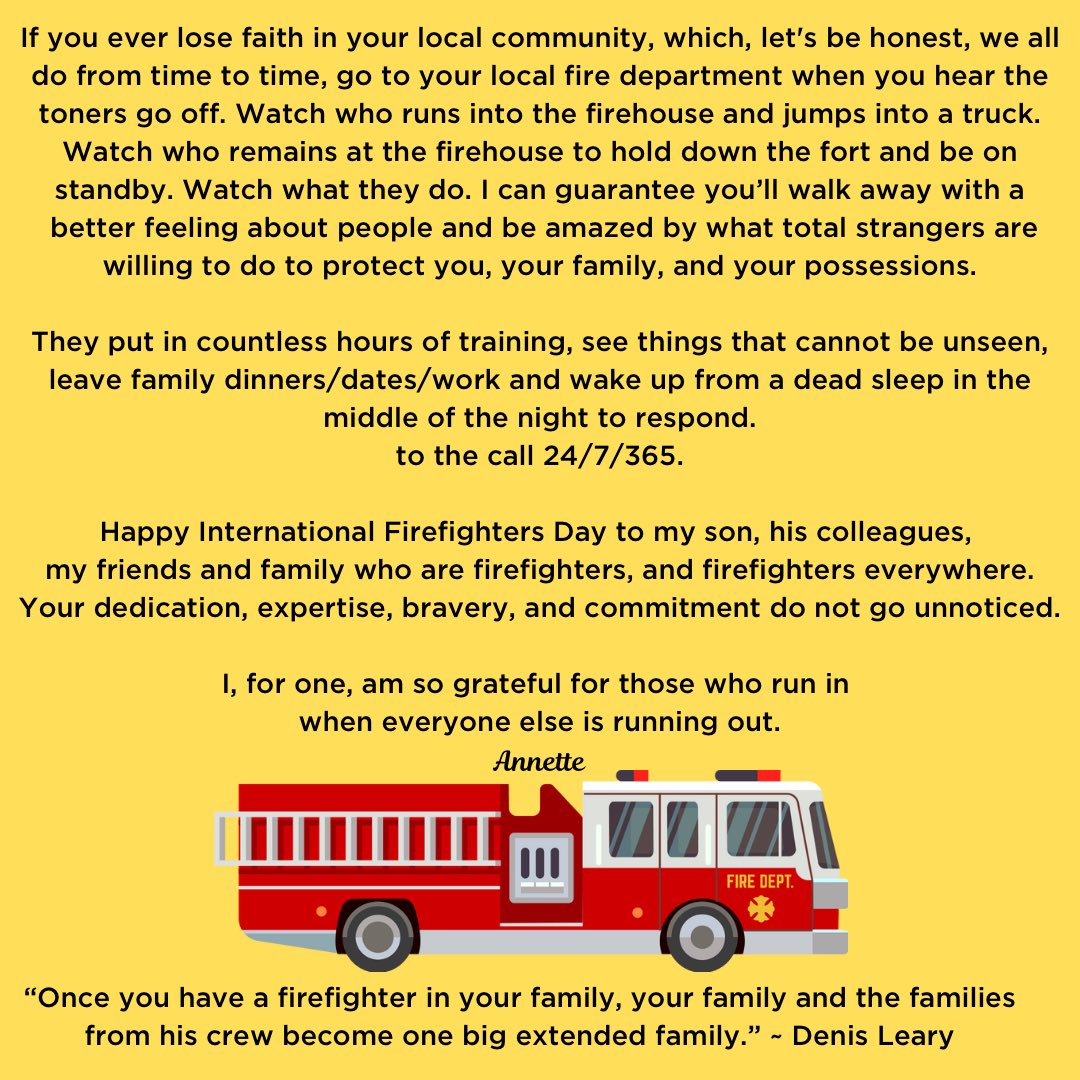 If you ever lose faith in your local community, which, let's be honest, we all do from time to time, go to your local fire department when you hear the toners go off. Watch who runs into the firehouse and jumps into a truck. Watch who remains at the firehouse to hold down the fort and be on standby. Watch what they do. I can guarantee you'll walk away with a better feeling about people and be amazed by what total strangers are willing to do to protect you, your family, and your possessions.

They put in countless hours of training, see things that cannot be unseen, leave family dinners/dates/work and wake up from a dead sleep in the middle of the night to respond.
to the call 24/7/365.

Happy International Firefighters Day to my son, his colleagues, my friends and family who are firefighters, and firefighters everywhere. Your dedication, expertise, bravery, and commitment do not go unnoticed.

I, for one, am so grateful for those who run in when everyone else is running out.

Annette

FIRE DEPT.

"Once you have a firefighter in your family, your family and the families from his crew become one big extended family." ~ Denis Leary